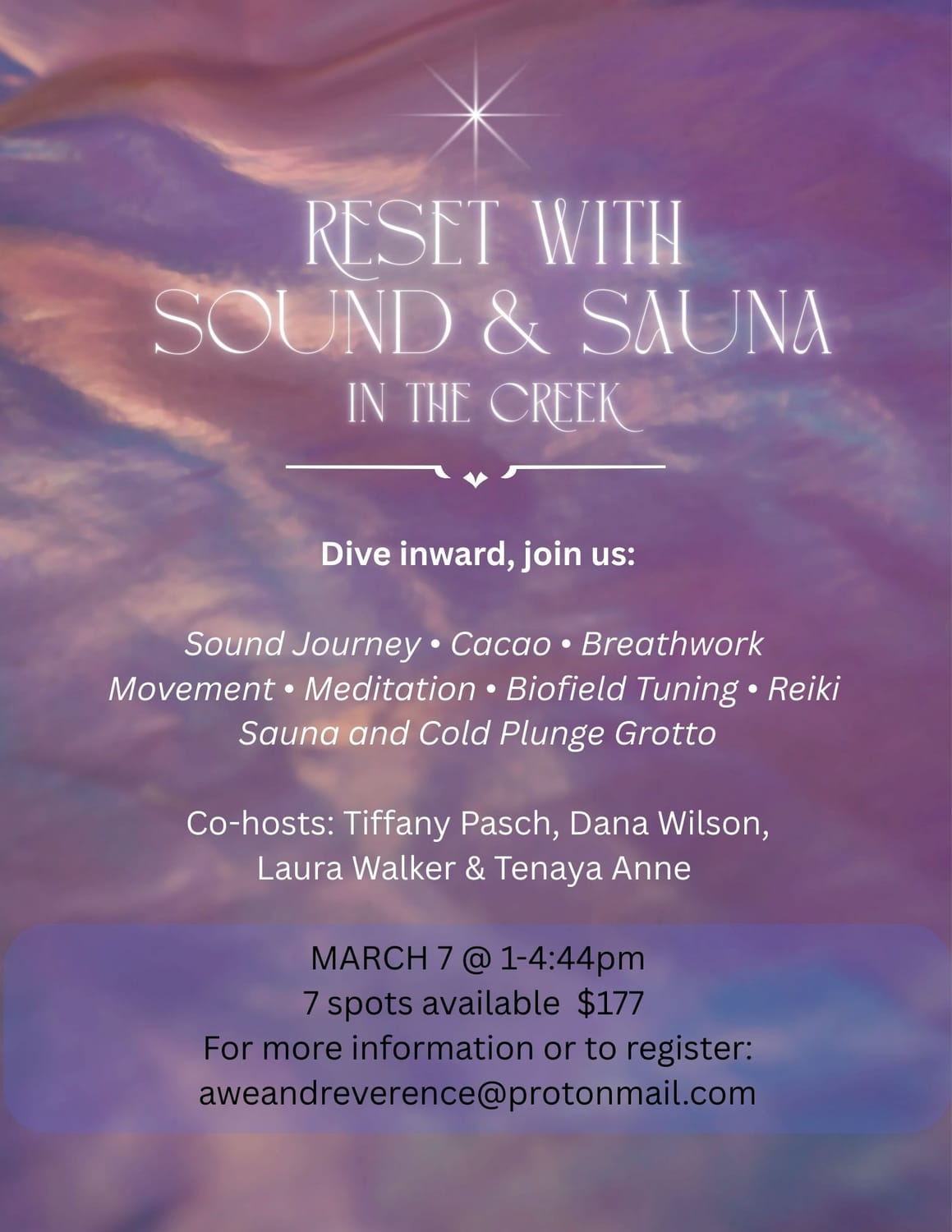 RESET WITH
SOUND & SAUNA
IN THE CREEK

Dive inward, join us:

Sound Journey • Cacao • Breathwork
Movement • Meditation • Biofield Tuning • Reiki
Sauna and Cold Plunge Grotto

Co-hosts: Tiffany Pasch, Dana Wilson, Laura Walker & Tenaya Anne

MARCH 7 @ 1-4:44pm
7 spots available $177
For more information or to register:
aweandreverence@protonmail.com